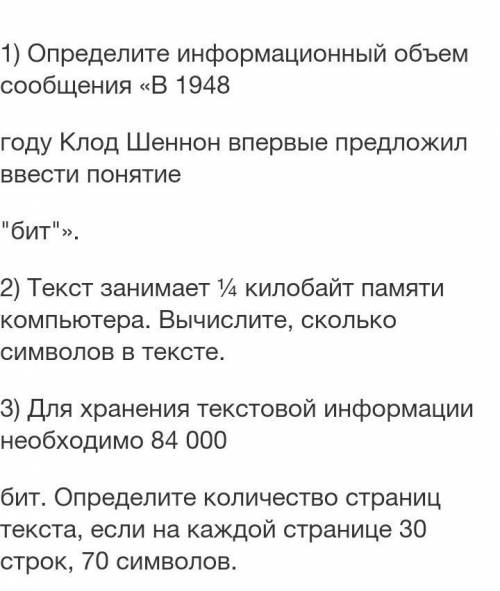 1) Определите информационный объем сообщения «В 1948

году Клод Шеннон впервые предложил ввести понятие

"бит"».

2) Текст занимает ¼ килобайт памяти компьютера. Вычислите, сколько символов в тексте.

3) Для хранения текстовой информации необходимо 84 000

бит. Определите количество страниц текста, если на каждой странице 30 строк, 70 символов.